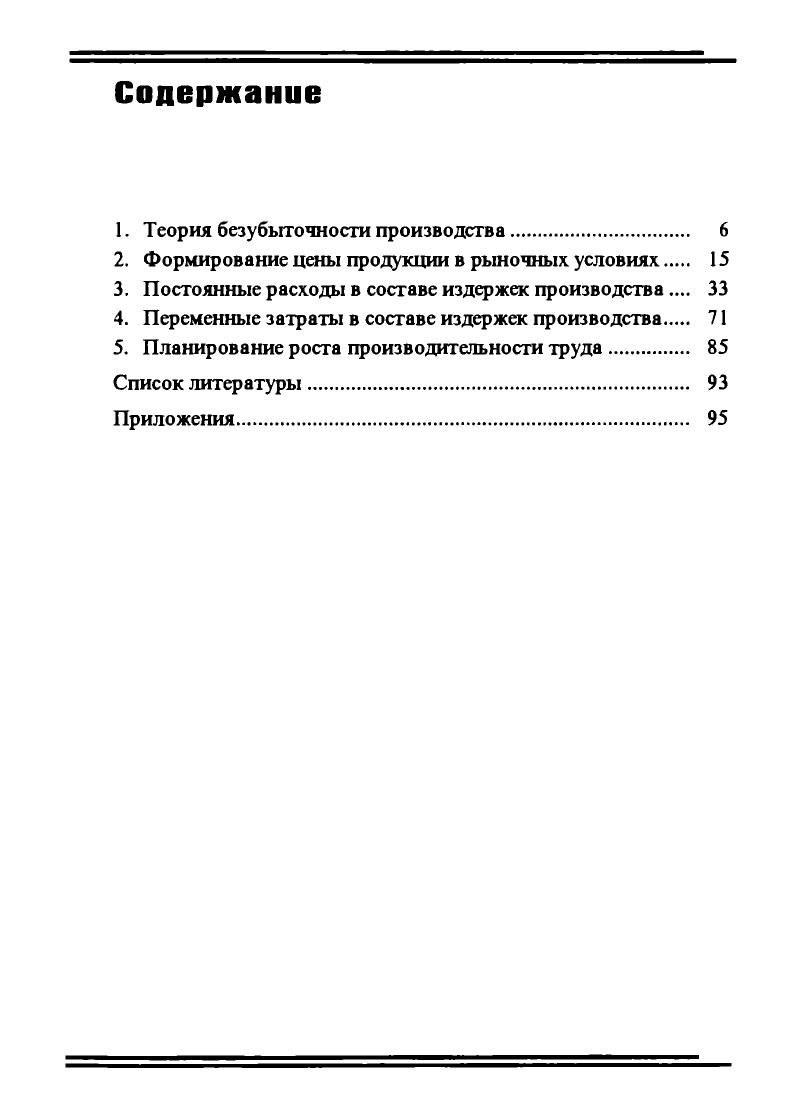 Содержание

1. Теория безубыточности производства ................................ 6
2. Формирование цены продукции в рыночных условиях ..... 15
3. Постоянные расходы в составе издержек производства .... 33
4. Переменные затраты в составе издержек производства..... 71
5. Планирование роста производительности труда ............... 85
Список литературы ..................................................................... 93
Приложения.................................................................................. 95